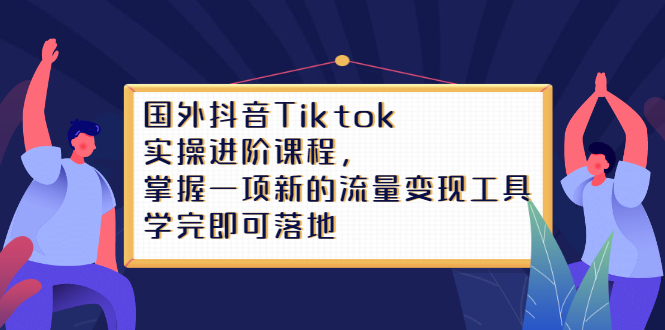 国外抖音Tiktok
实操进阶课程，
掌握一项新的流量变现工具
学完即可落地